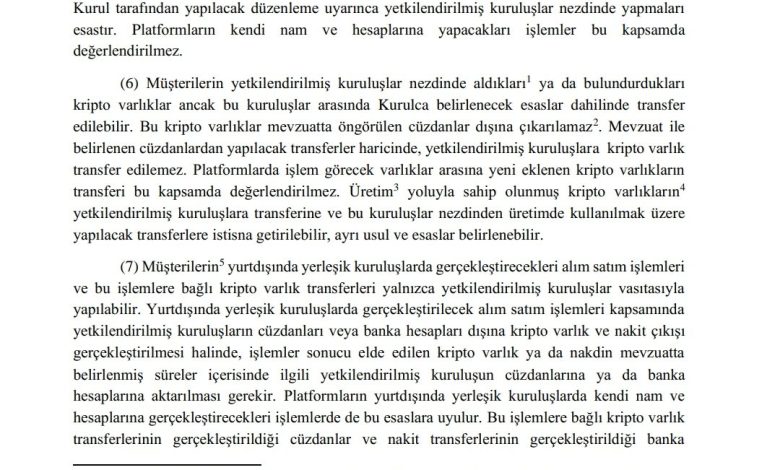 Kurul tarafından yapılacak düzenleme uyarınca yetkilendirilmiş kuruluşlar nezdinde yapmaları esastır. Platformların kendi nam ve hesaplarına yapacakları işlemler bu kapsamda değerlendirilmez.

(6) Müşterilerin yetkilendirilmiş kuruluşlar nezdinde aldıkları$^1$ ya da bulundurdukları kripto varlıklar ancak bu kuruluşlar arasında Kurulca belirlenecek esaslar dahilinde transfer edilebilir. Bu kripto varlıklar mevzuatta öngörülen cüzdanlar dışına çıkarılamaz$^2$. Mevzuat ile belirlenen cüzdanlardan yapılacak transferler haricinde, yetkilendirilmiş kuruluşlara kripto varlık transfer edilemez. Platformlarda işlem görecek varlıklar arasına yeni eklenen kripto varlıkların transferi bu kapsamda değerlendirilmez. Üretim$^3$ yoluyla sahip olunmuş kripto varlıkların$^4$ yetkilendirilmiş kuruluşlara transferine ve bu kuruluşlar nezdinden üretimde kullanılmak üzere yapılacak transferlere istisna getirilebilir, ayrı usul ve esaslar belirlenebilir.

(7) Müşterilerin$^5$ yurtdışında yerleşik kuruluşlarda gerçekleştirecekleri alım satım işlemleri ve bu işlemlere bağlı kripto varlık transferleri yalnızca yetkilendirilmiş kuruluşlar vasıtasıyla yapılabilir. Yurtdışında yerleşik kuruluşlarda gerçekleştirilecek alım satım işlemleri kapsamında yetkilendirilmiş kuruluşların cüzdanları veya banka hesapları dışına kripto varlık ve nakit çıkışı gerçekleştirilmesi halinde, işlemler sonucu elde edilen kripto varlık ya da nakdin mevzuatta belirlenmiş süreler içerisinde ilgili yetkilendirilmiş kuruluşun cüzdanlarına ya da banka hesaplarına aktarılması gerekir. Platformların yurtdışında yerleşik kuruluşlarda kendi nam ve hesaplarına gerçekleştirecekleri işlemlerde de bu esaslara uyulur. Bu işlemlere bağlı kripto varlık transferlerinin gerçekleştirildiği cüzdanlar ve nakit transferlerinin gerçekleştirildiği banka